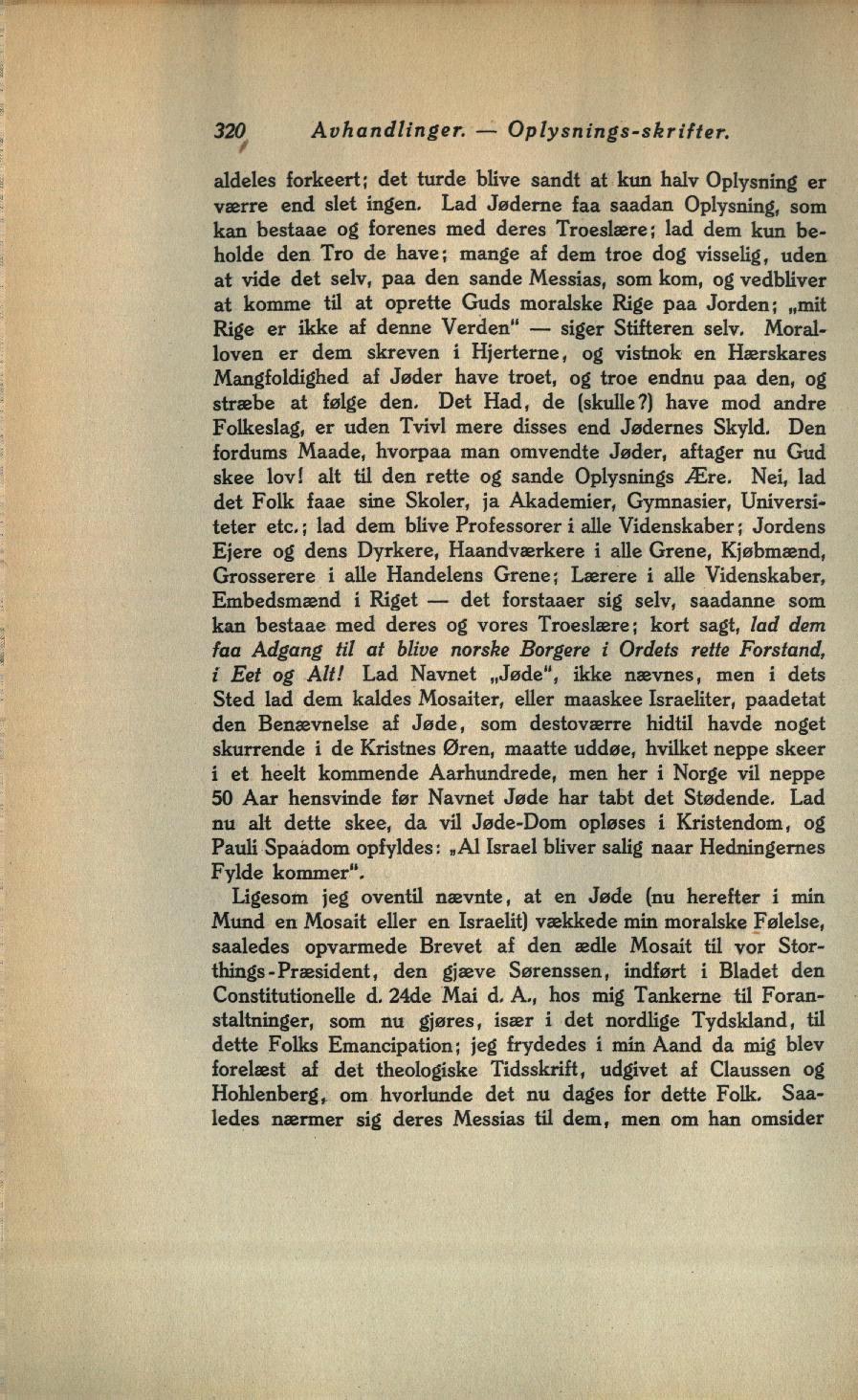 320 Avhandlinger. — Oplysnings-skrifter.

aldeles forkeert; det turde blive sandt at kun halv Oplysning er værre end slet ingen. Lad Jøderne faa saadan Oplysning, som kan bestaae og forenes med deres Troeslære; lad dem kun beholde den Tro de have; mange af dem troe dog visselig, uden at vide det selv, paa den sande Messias, som kom, og vedbliver at komme til at oprette Guds moralske Rige paa Jorden; „mit Rige er ikke af denne Verden" — siger Stifteren selv. Moralloven er dem skreven i Hjerterne, og vistnok en Hærskares Mangfoldighed af Jøder have troet, og troe endnu paa den, og stræbe at følge den. Det Had, de (skulle?) have mod andre Folkeslag, er uden Tvivl mere disses end Jødernes Skyld. Den fordums Maade, hvorpaa man omvendte Jøder, aftager nu Gud skee lov! alt til den rette og sande Oplysnings Ære. Nei, lad det Folk faae sine Skoler, ja Akademier, Gymnasier, Universiteter etc.; lad dem blive Professorer i alle Videnskaber; Jordens Ejere og dens Dyrkere, Haandværkere i alle Grene, Kjøbmænd, Grosserere i alle Handelens Grene; Lærere i alle Videnskaber, Embedsmænd i Riget — det forstaaer sig selv, saadanne som kan bestaae med deres og vores Troeslære; kort sagt, lad dem faa Adgang til at blive norske Borgere i Ordets rette Forstand, i Eet og Alt! Lad Navnet „Jøde", ikke nævnes, men i dets Sted lad dem kaldes Mosaiter, eller maaskee Israeliter, paadetat den Benævnelse af Jøde, som destoværre hidtil havde noget skurrende i de Kristnes Øren, maatte uddøe, hvilket neppe skeer i et heelt kommende Aarhundrede, men her i Norge vil neppe 50 Aar hensvinde før Navnet Jøde har tabt det Stødende. Lad nu alt dette skee, da vil Jøde-Dom opløses i Kristendom, og Pauli Spaadom opfyldes: „Al Israel bliver salig naar Hedningernes Fylde kommer".

Ligesom jeg oventil nævnte, at en Jøde (nu herefter i min Mund en Mosait eller en Israelit) vækkede min moralske Følelse, saaledes opvarmede Brevet af den ædle Mosait til vor Storthings-Præsident, den gjæve Sørenssen, indført i Bladet den Constitutionelle d. 24de Mai d. A., hos mig Tankerne til Foranstaltninger, som nu gjøres, især i det nordlige Tydskland, til dette Folks Emancipation; jeg frydedes i min Aand da mig blev forelæst af det theologiske Tidsskrift, udgivet af Claussen og Hohlenberg, om hvorlunde det nu dages for dette Folk. Saaledes nærmer sig deres Messias til dem, men om han omsider